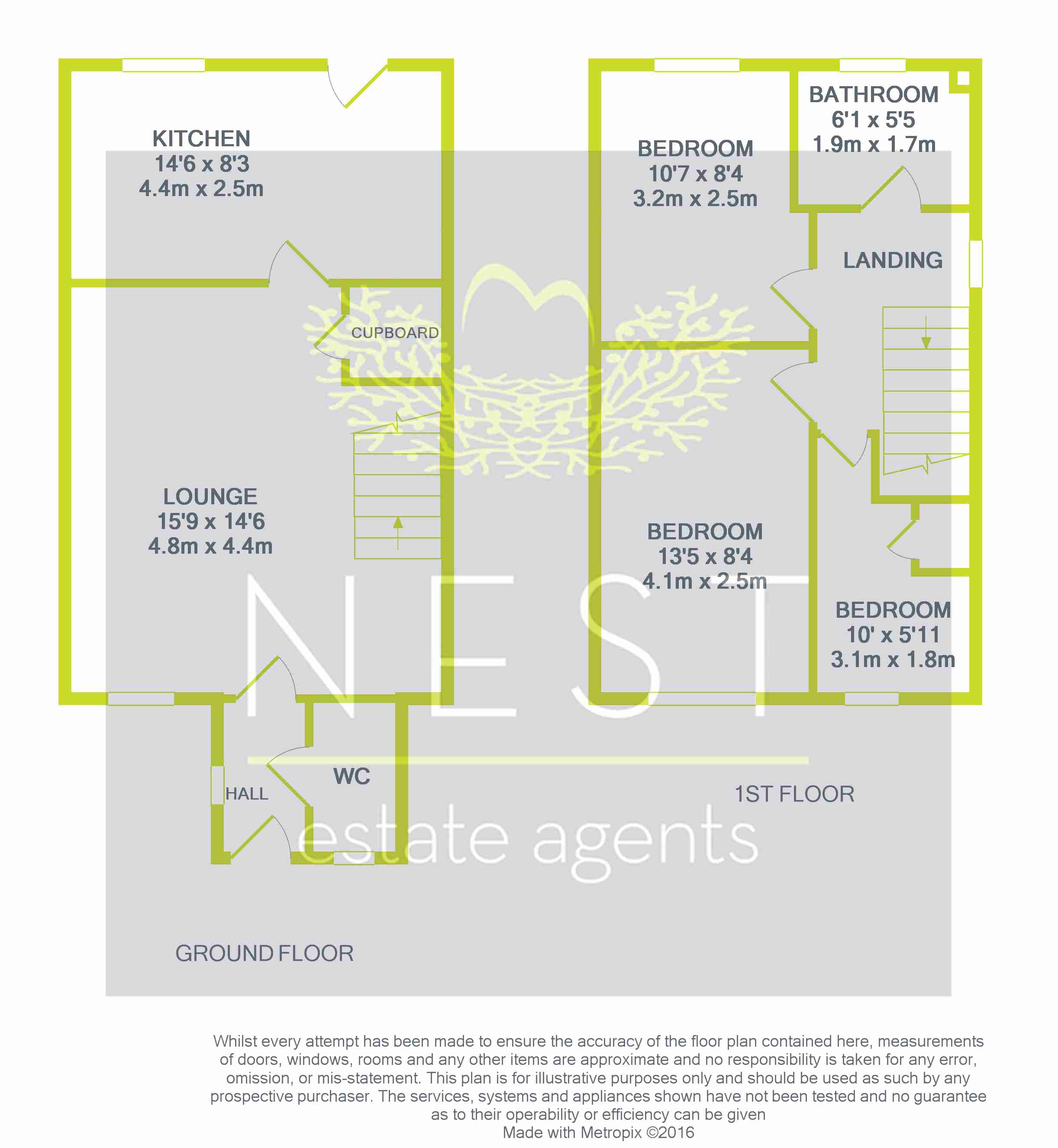 KITCHEN
14'6 x 8'3
4.4m x 2.5m

CUPBOARD

LOUNGE
15'9 x 14'6
4.8m x 4.4m

HALL

WC

GROUND FLOOR

BEDROOM
10'7 x 8'4
3.2m x 2.5m

BATHROOM
6'1 x 5'5
1.9m x 1.7m

LANDING

BEDROOM
13'5 x 8'4
4.1m x 2.5m

BEDROOM
10' x 5'11
3.1m x 1.8m

1ST FLOOR

NEST
estate agents

Whilst every attempt has been made to ensure the accuracy of the floor plan contained here, measurements of doors, windows, rooms and any other items are approximate and no responsibility is taken for any error, omission, or mis-statement. This plan is for illustrative purposes only and should be used as such by any prospective purchaser. The services, systems and appliances shown have not been tested and no guarantee as to their operability or efficiency can be given
Made with Metropix ©2016